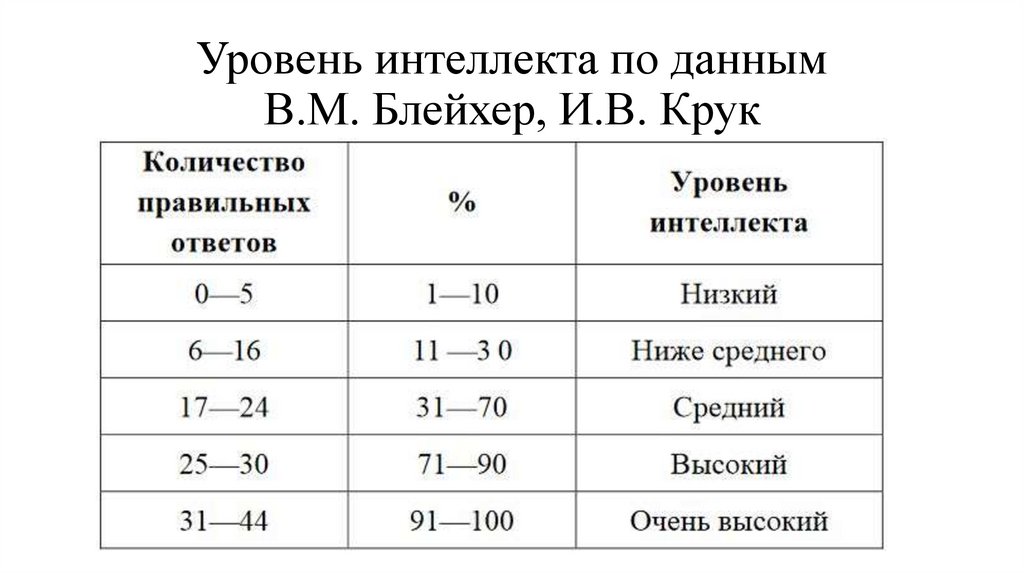 Уровень интеллекта по данным В.М. Блейхер, И.В. Крук

| Количество правильных ответов | % | Уровень интеллекта |
|---|---|---|
| 0—5 | 1—10 | Низкий |
| 6—16 | 11 —3 0 | Ниже среднего |
| 17—24 | 31—70 | Средний |
| 25—30 | 71—90 | Высокий |
| 31—44 | 91—100 | Очень высокий |